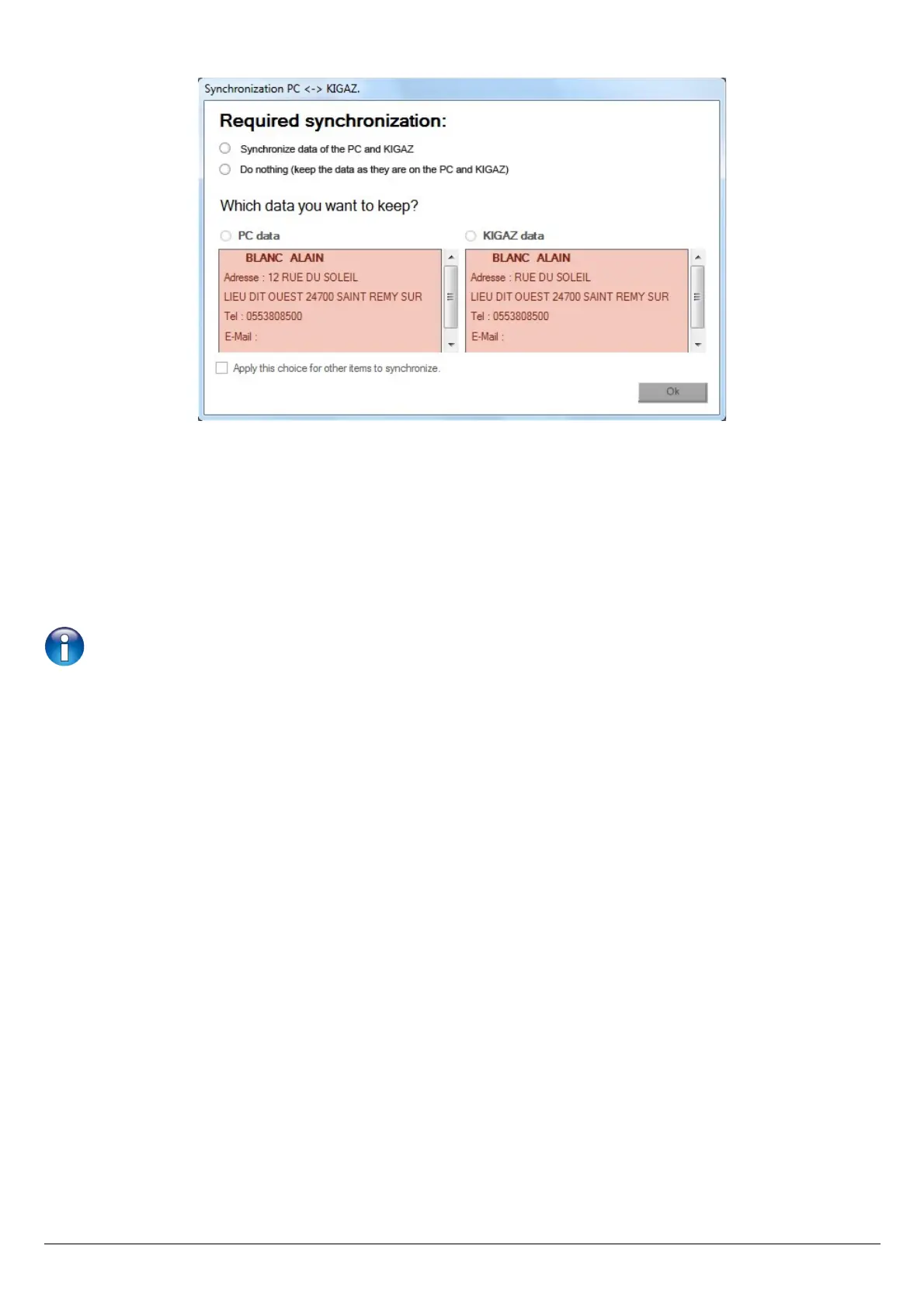 Synchronization PC <-> KIGAZ.

Required synchronization:

Synchronize data of the PC and KIGAZ

Do nothing (keep the data as they are on the PC and KIGAZ)

Which data you want to keep?

PC data

BLANC ALAIN
Adresse : 12 RUE DU SOLEIL
LIEU DIT OUEST 24700 SAINT REMY SUR
Tel : 0553808500
E-Mail :

KIGAZ data

BLANC ALAIN
Adresse : RUE DU SOLEIL
LIEU DIT OUEST 24700 SAINT REMY SUR
Tel : 0553808500
E-Mail :

Apply this choice for other items to synchronize.

Ok